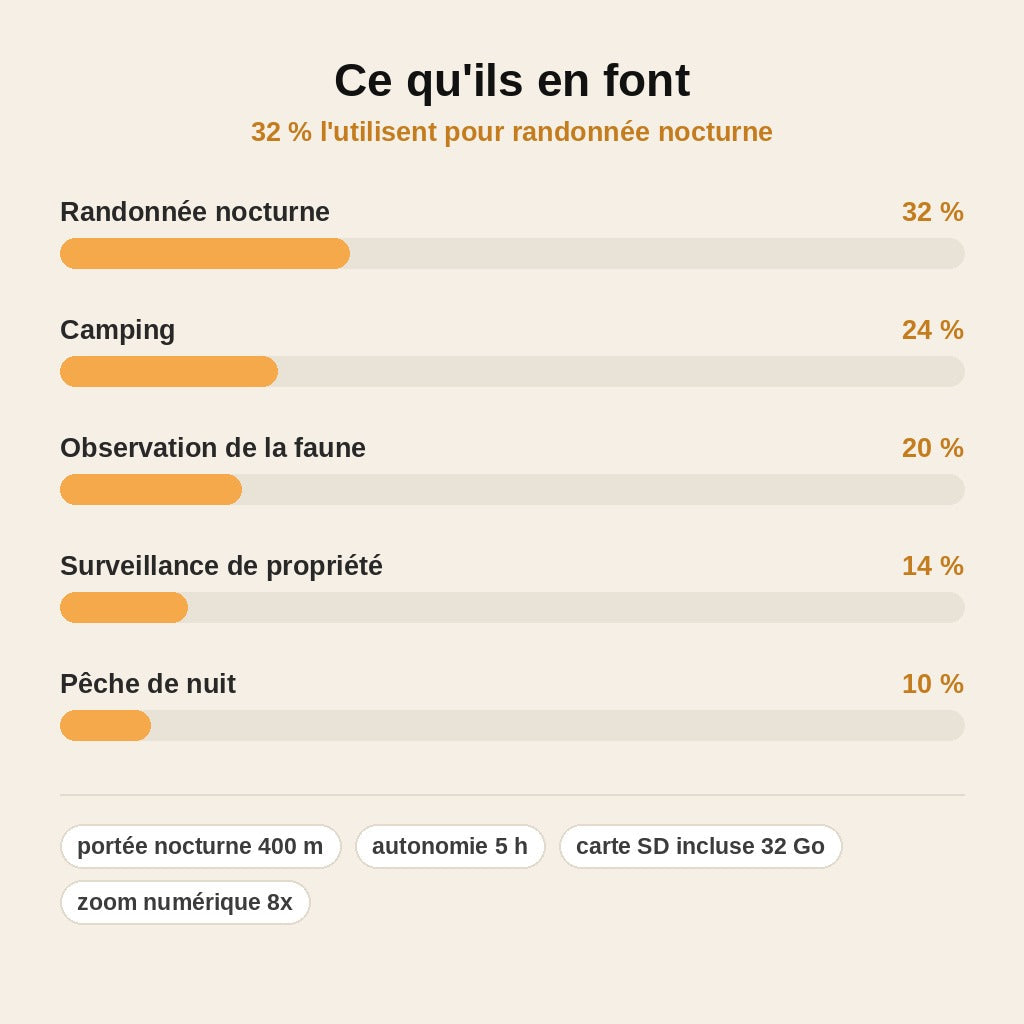 Ce qu'ils en font

32 % l'utilisent pour randonnée nocturne

Randonnée nocturne 32 %

Camping 24 %

Observation de la faune 20 %

Surveillance de propriété 14 %

Pêche de nuit 10 %

portée nocturne 400 m

autonomie 5 h

carte SD incluse 32 Go

zoom numérique 8x